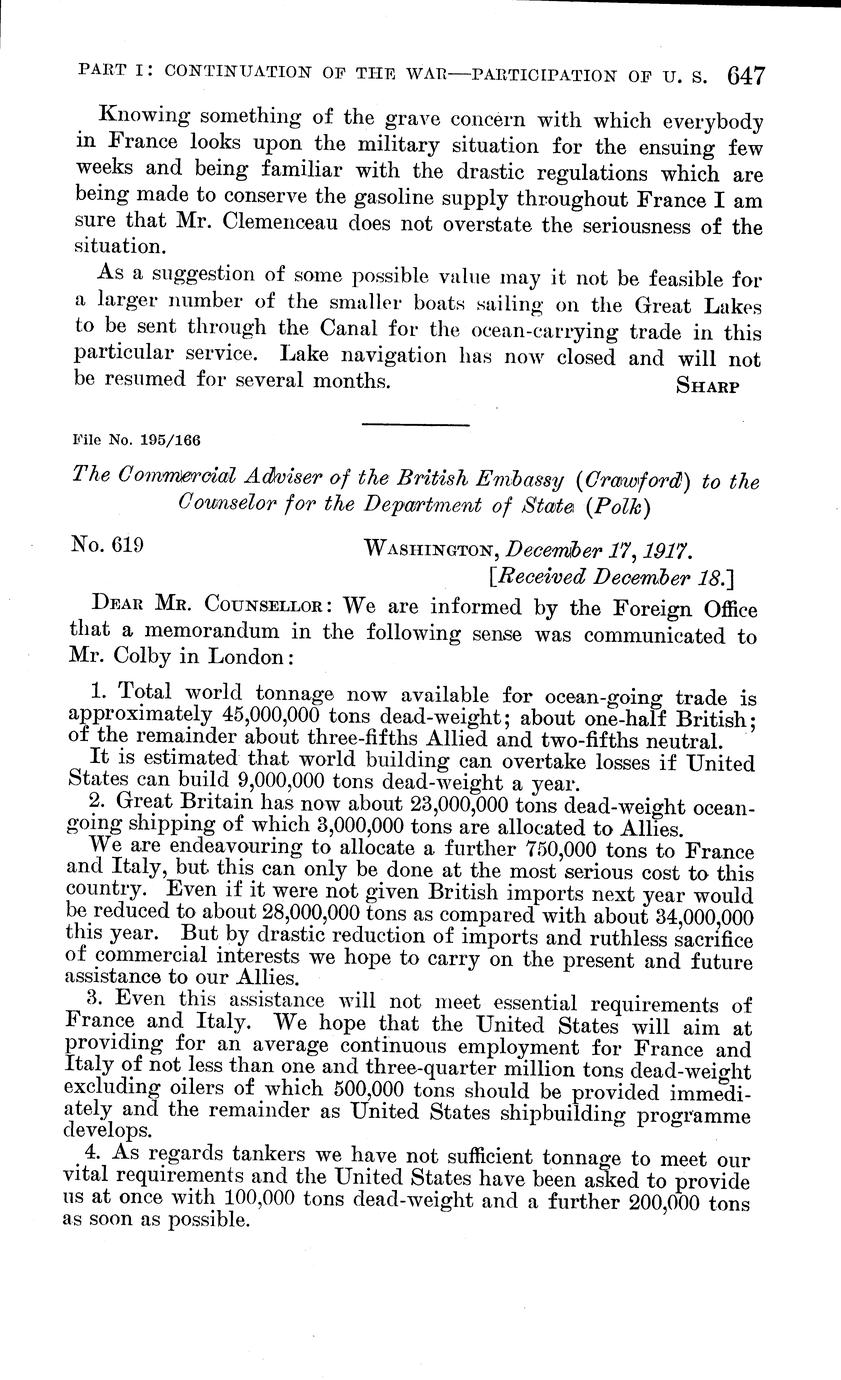 PART I: CONTINUATION OF THE WAR—PARTICIPATION OF U. S. 647

Knowing something of the grave concern with which everybody in France looks upon the military situation for the ensuing few weeks and being familiar with the drastic regulations which are being made to conserve the gasoline supply throughout France I am sure that Mr. Clemenceau does not overstate the seriousness of the situation.

As a suggestion of some possible value may it not be feasible for a larger number of the smaller boats sailing on the Great Lakes to be sent through the Canal for the ocean-carrying trade in this particular service. Lake navigation has now closed and will not be resumed for several months. SHARP

File No. 195/166

The Commercial Adviser of the British Embassy (Crawford) to the Counselor for the Department of State (Polk)

No. 619 WASHINGTON, December 17, 1917.
[Received December 18.]

DEAR MR. COUNSELLOR: We are informed by the Foreign Office that a memorandum in the following sense was communicated to Mr. Colby in London:

1. Total world tonnage now available for ocean-going trade is approximately 45,000,000 tons dead-weight; about one-half British; of the remainder about three-fifths Allied and two-fifths neutral.

It is estimated that world building can overtake losses if United States can build 9,000,000 tons dead-weight a year.

2. Great Britain has now about 23,000,000 tons dead-weight ocean-going shipping of which 3,000,000 tons are allocated to Allies.

We are endeavouring to allocate a further 750,000 tons to France and Italy, but this can only be done at the most serious cost to this country. Even if it were not given British imports next year would be reduced to about 28,000,000 tons as compared with about 34,000,000 this year. But by drastic reduction of imports and ruthless sacrifice of commercial interests we hope to carry on the present and future assistance to our Allies.

3. Even this assistance will not meet essential requirements of France and Italy. We hope that the United States will aim at providing for an average continuous employment for France and Italy of not less than one and three-quarter million tons dead-weight excluding oilers of which 500,000 tons should be provided immediately and the remainder as United States shipbuilding programme develops.

4. As regards tankers we have not sufficient tonnage to meet our vital requirements and the United States have been asked to provide us at once with 100,000 tons dead-weight and a further 200,000 tons as soon as possible.